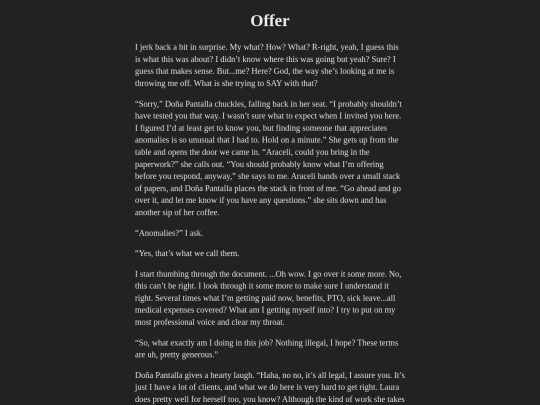 Offer

I jerk back a bit in surprise. My what? How? What? R-right, yeah, I guess this is what this was about? I didn't know where this was going but yeah? Sure? I guess that makes sense. But...me? Here? God, the way she's looking at me is throwing me off. What is she trying to SAY with that?

"Sorry," Doña Pantalla chuckles, falling back in her seat. "I probably shouldn't have tested you that way. I wasn't sure what to expect when I invited you here. I figured I'd at least get to know you, but finding someone that appreciates anomalies is so unusual that I had to. Hold on a minute." She gets up from the table and opens the door we came in. "Araceli, could you bring in the paperwork?" she calls out. "You should probably know what I'm offering before you respond, anyway," she says to me. Araceli hands over a small stack of papers, and Doña Pantalla places the stack in front of me. "Go ahead and go over it, and let me know if you have any questions." she sits down and has another sip of her coffee.

"Anomalies?" I ask.

"Yes, that's what we call them.

I start thumbing through the document. ...Oh wow. I go over it some more. No, this can't be right. I look through it some more to make sure I understand it right. Several times what I'm getting paid now, benefits, PTO, sick leave...all medical expenses covered? What am I getting myself into? I try to put on my most professional voice and clear my throat.

"So, what exactly am I doing in this job? Nothing illegal, I hope? These terms are uh, pretty generous."

Doña Pantalla gives a hearty laugh. "Haha, no no, it's all legal, I assure you. It's just I have a lot of clients, and what we do here is very hard to get right. Laura does pretty well for herself too, you know? Although the kind of work she takes